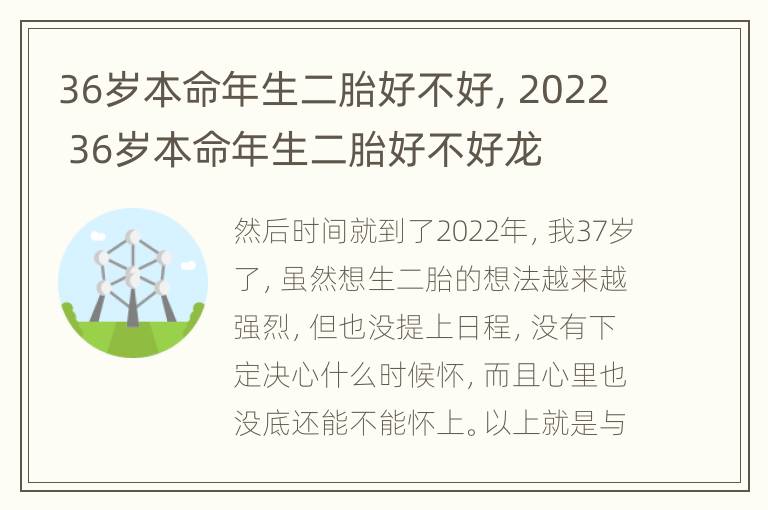 36岁本命年生二胎好不好, 2022 36岁本命年生二胎好不好龙

然后时间就到了2022年, 我37岁了, 虽然想生二胎的想法越来越强烈, 但也没提上日程, 没有下定决心什么时候怀, 而且心里也没底还能不能怀上。以上就是与